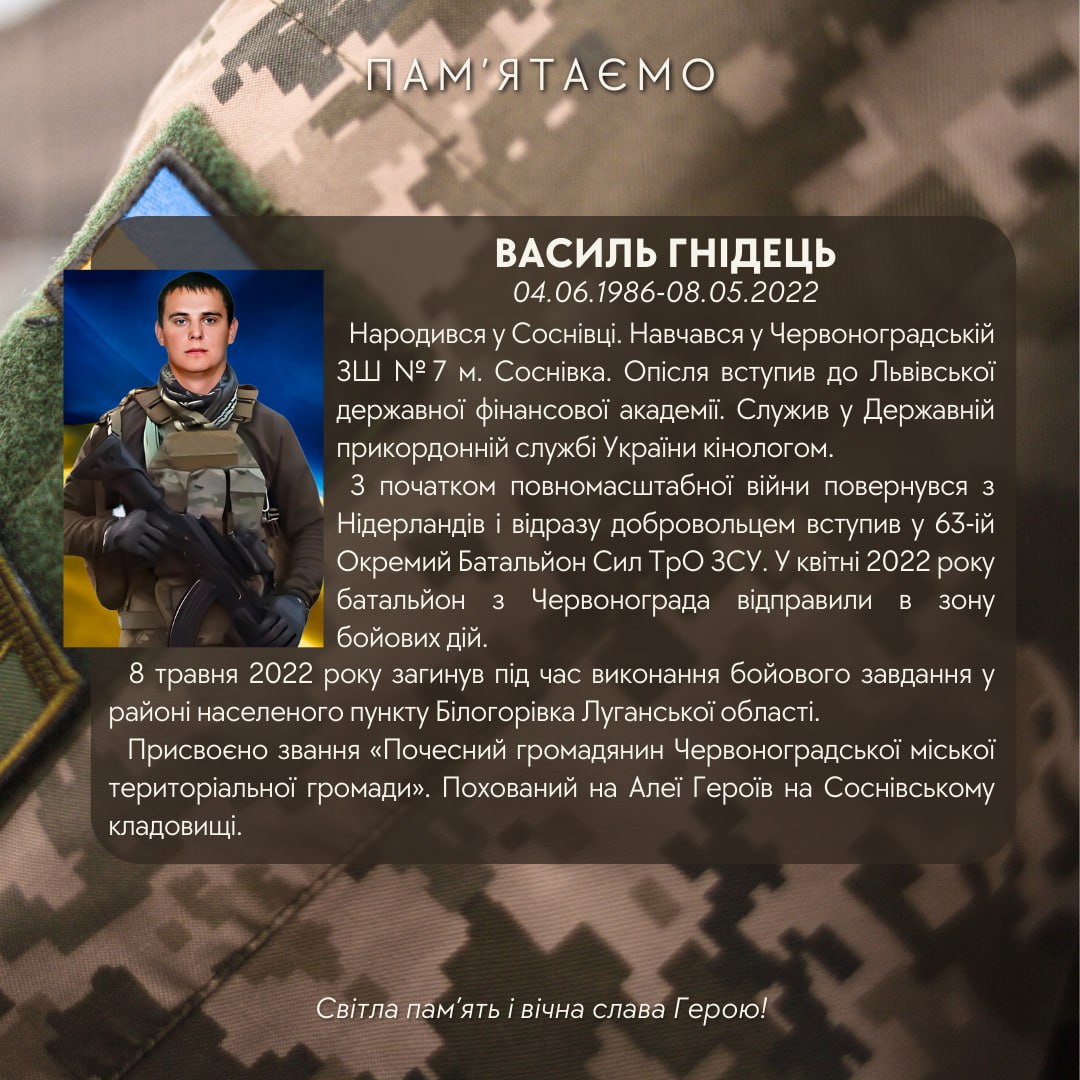 ПАМ'ЯТАЄМО

ВАСИЛЬ ГНІДЕЦЬ
04.06.1986-08.05.2022

Народився у Соснівці. Навчався у Червоноградській ЗШ № 7 м. Соснівка. Опісля вступив до Львівської державної фінансової академії. Служив у Державній прикордонній службі України кінологом.

З початком повномасштабної війни повернувся з Нідерландів і відразу добровольцем вступив у 63-ій Окремий Батальйон Сил ТрО ЗСУ. У квітні 2022 року батальйон з Червонограда відправили в зону бойових дій.

8 травня 2022 року загинув під час виконання бойового завдання у районі населеного пункту Білогорівка Луганської області.

Присвоєно звання «Почесний громадянин Червоноградської міської територіальної громади». Похований на Алеї Героїв на Соснівському кладовищі.

Світла пам'ять і вічна слава Герою!